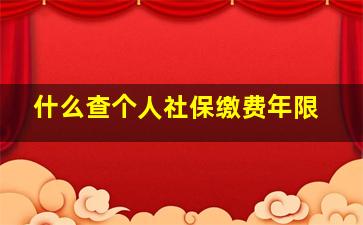 什么查个人社保缴费年限